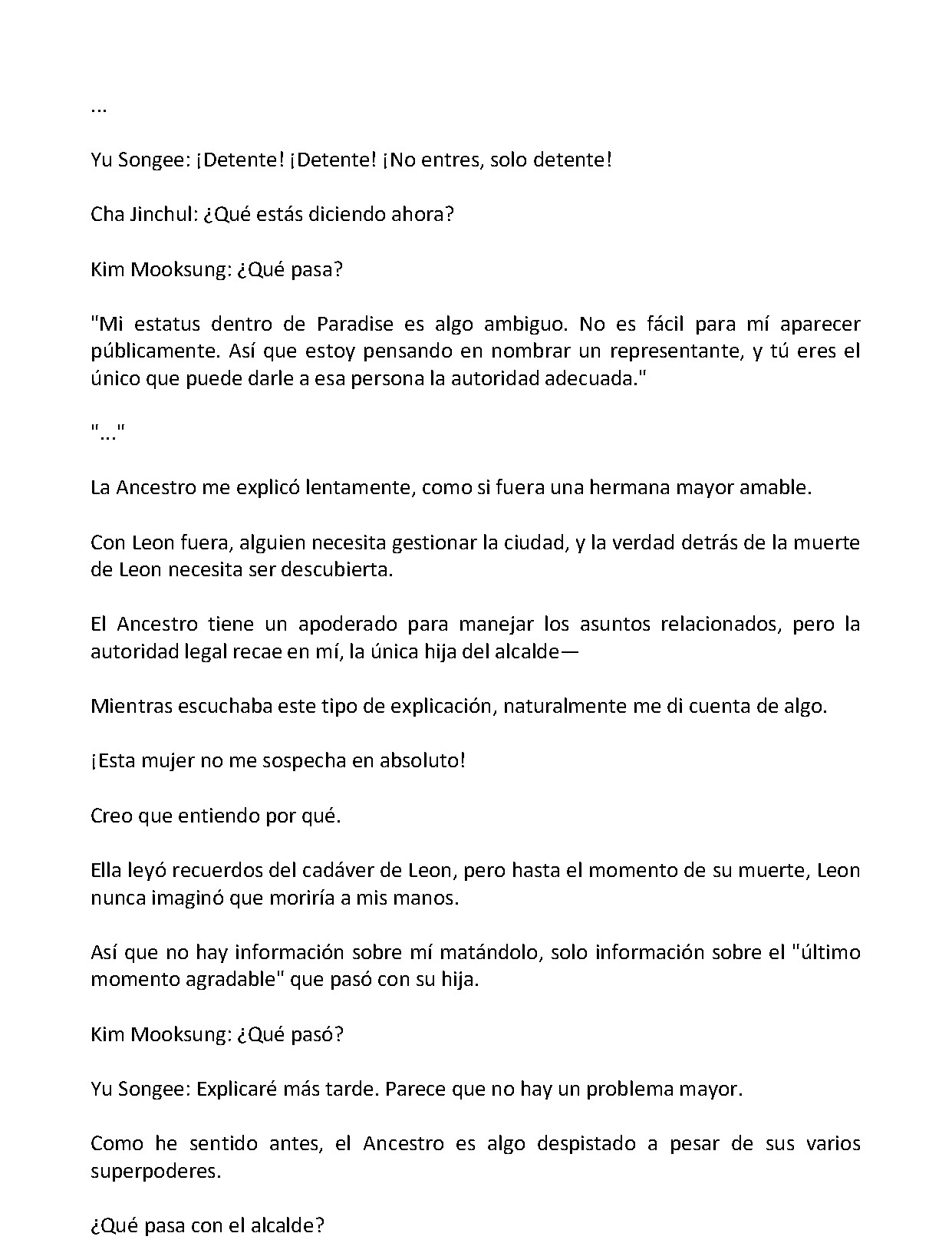 ...

Yu Songee: ¡Detente! ¡Detente! ¡No entres, solo detente!

Cha Jinchul: ¿Qué estás diciendo ahora?

Kim Mooksung: ¿Qué pasa?

"Mi estatus dentro de Paradise es algo ambiguo. No es fácil para mí aparecer públicamente. Así que estoy pensando en nombrar un representante, y tú eres el único que puede darle a esa persona la autoridad adecuada."

"..."

La Ancestro me explicó lentamente, como si fuera una hermana mayor amable.

Con Leon fuera, alguien necesita gestionar la ciudad, y la verdad detrás de la muerte de Leon necesita ser descubierta.

El Ancestro tiene un apoderado para manejar los asuntos relacionados, pero la autoridad legal recae en mí, la única hija del alcalde—

Mientras escuchaba este tipo de explicación, naturalmente me di cuenta de algo.

¡Esta mujer no me sospecha en absoluto!

Creo que entiendo por qué.

Ella leyó recuerdos del cadáver de Leon, pero hasta el momento de su muerte, Leon nunca imaginó que moriría a mis manos.

Así que no hay información sobre mí matándolo, solo información sobre el "último momento agradable" que pasó con su hija.

Kim Mooksung: ¿Qué pasó?

Yu Songee: Explicaré más tarde. Parece que no hay un problema mayor.

Como he sentido antes, el Ancestro es algo despistado a pesar de sus varios superpoderes.

¿Qué pasa con el alcalde?